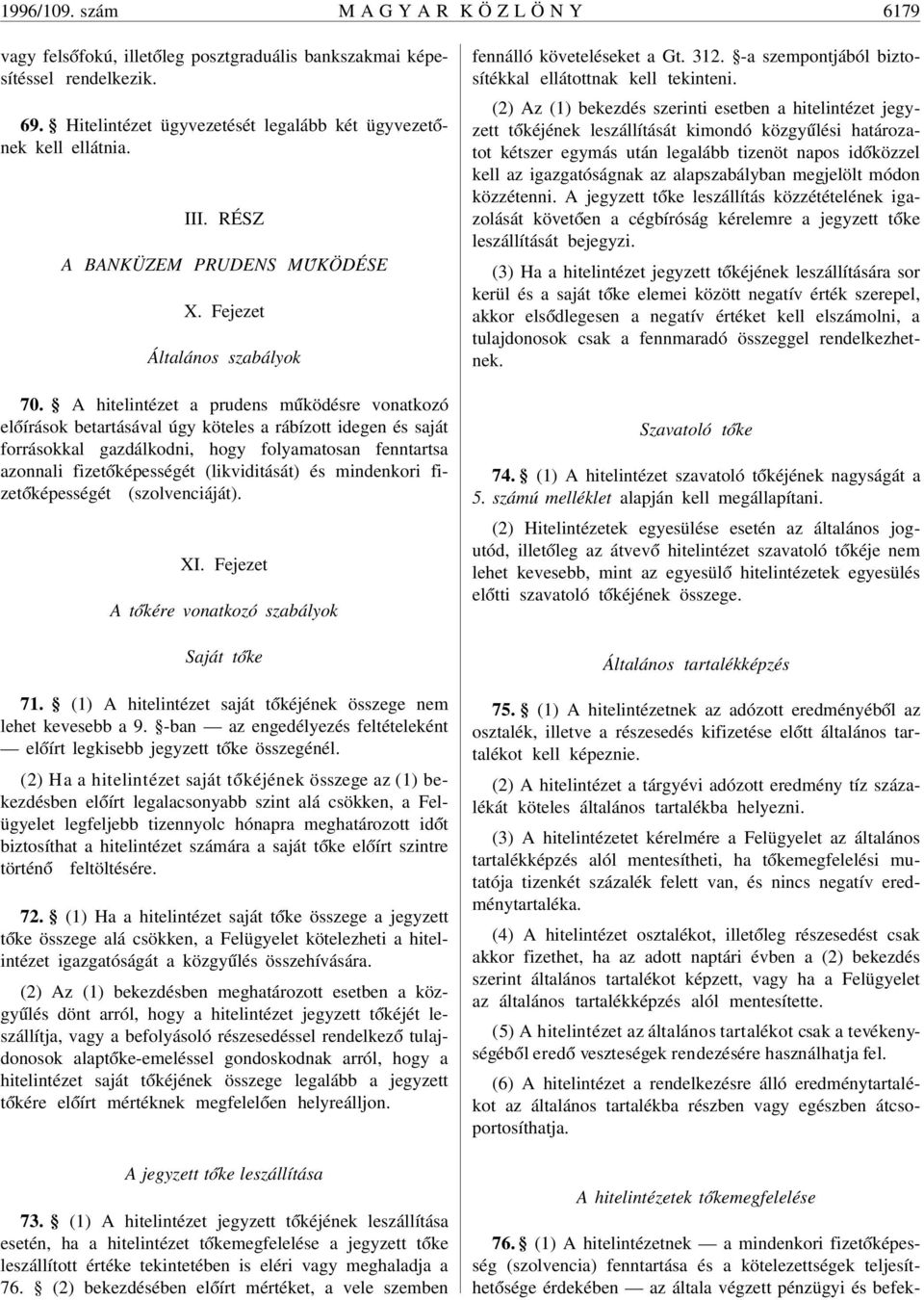 1996/109. szám MAGYAR KÖZLÖNY 6179

vagy felsőfokú, illetőleg posztgraduális bankszakmai képesítéssel rendelkezik.

69. § Hitelintézet ügyvezetését legalább két ügyvezetőnek kell ellátnia.

III. RÉSZ

A BANKÜZEM PRUDENS MŰKÖDÉSE

X. Fejezet

Általános szabályok

70. § A hitelintézet a prudens működésre vonatkozó előírások betartásával úgy köteles a rábízott idegen és saját forrásokkal gazdálkodni, hogy folyamatosan fenntartsa azonnali fizetőképességét (likviditását) és mindenkori fizetőképességét (szolvenciáját).

XI. Fejezet

A tőkére vonatkozó szabályok

Saját tőke

71. § (1) A hitelintézet saját tőkéjének összege nem lehet kevesebb a 9. §-ban — az engedélyezés feltételeként — előírt legkisebb jegyzett tőke összegénél.

(2) Ha a hitelintézet saját tőkéjének összege az (1) bekezdésben előírt legalacsonyabb szint alá csökken, a Felügyelet legfeljebb tizennyolc hónapra meghatározott időt biztosíthat a hitelintézet számára a saját tőke előírt szintre történő feltöltésére.

72. § (1) Ha a hitelintézet saját tőke összege a jegyzett tőke összege alá csökken, a Felügyelet kötelezheti a hitelintézet igazgatóságát a közgyűlés összehívására.

(2) Az (1) bekezdésben meghatározott esetben a közgyűlés dönt arról, hogy a hitelintézet jegyzett tőkéjét leszállítja, vagy a befolyásoló részesedéssel rendelkező tulajdonosok alaptőke-emeléssel gondoskodnak arról, hogy a hitelintézet saját tőkéjének összege legalább a jegyzett tőkére előírt mértéknek megfelelően helyreálljon.

A jegyzett tőke leszállítása

73. § (1) A hitelintézet jegyzett tőkéjének leszállítása esetén, ha a hitelintézet tőkemegfelelése a jegyzett tőke leszállított értéke tekintetében is eléri vagy meghaladja a 76. § (2) bekezdésében előírt mértéket, a vele szemben fennálló követeléseket a Gt. 312. §-a szempontjából biztosítékkal ellátottnak kell tekinteni.

(2) Az (1) bekezdés szerinti esetben a hitelintézet jegyzett tőkéjének leszállítását kimondó közgyűlési határozatot kétszer egymás után legalább tizenöt napos időközzel kell az igazgatóságnak az alapszabályban megjelölt módon közzétenni. A jegyzett tőke leszállítás közzétételének igazolását követően a cégbíróság kérelemre a jegyzett tőke leszállítását bejegyzi.

(3) Ha a hitelintézet jegyzett tőkéjének leszállítására sor kerül és a saját tőke elemei között negatív érték szerepel, akkor elsődlegesen a negatív értéket kell elszámolni, a tulajdonosok csak a fennmaradó összeggel rendelkezhetnek.

Szavatoló tőke

74. § (1) A hitelintézet szavatoló tőkéjének nagyságát a 5. számú melléklet alapján kell megállapítani.

(2) Hitelintézetek egyesülése esetén az általános jogutód, illetőleg az átvevő hitelintézet szavatoló tőkéje nem lehet kevesebb, mint az egyesülő hitelintézetek egyesülés előtti szavatoló tőkéjének összege.

Általános tartalékképzés

75. § (1) A hitelintézetnek az adózott eredményéből az osztalék, illetve a részesedés kifizetése előtt általános tartalékot kell képeznie.

(2) A hitelintézet a tárgyévi adózott eredmény tíz százalékát köteles általános tartalékba helyezni.

(3) A hitelintézetet kérelmére a Felügyelet az általános tartalékképzés alól mentesítheti, ha tőkemegfelelési mutatója tizenkét százalék felett van, és nincs negatív eredménytartaléka.

(4) A hitelintézet osztalékot, illetőleg részesedést csak akkor fizethet, ha az adott naptári évben a (2) bekezdés szerint általános tartalékot képzett, vagy ha a Felügyelet az általános tartalékképzés alól mentesítette.

(5) A hitelintézet az általános tartalékot csak a tevékenységéből eredő veszteségek rendezésére használhatja fel.

(6) A hitelintézet a rendelkezésre álló eredménytartalékot az általános tartalékba részben vagy egészben átcsoportosíthatja.

A hitelintézetek tőkemegfelelése

76. § (1) A hitelintézetnek — a mindenkori fizetőképesség (szolvencia) fenntartása és a kötelezettségek teljesíthetősége érdekében — az általa végzett pénzügyi és befek-